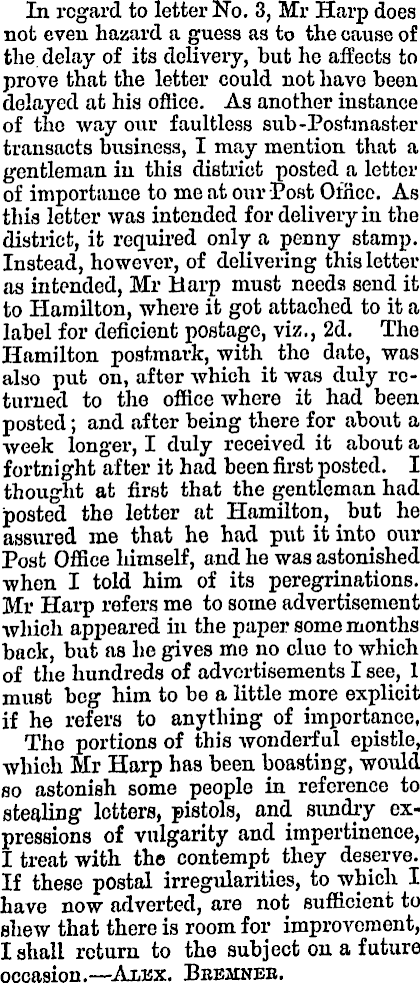 In regard to letter No. 3, Mr Harp does not even hazard a guess as to the cause of the delay of its delivery, but he affects to prove that the letter could not have been delayed at his office. As another instance of the way our faultless sub-Postmaster transacts business, I may mention that a gentleman in this district posted a letter of importance to me at our Post Office. As this letter was intended for delivery in the district, it required only a penny stamp. Instead, however, of delivering this letter as intended, Mr Harp must needs send it to Hamilton, where it got attached to it a label for deficient postage, viz., 2d. The Hamilton postmark, with the date, was also put on, after which it was duly returned to the office where it had been posted; and after being there for about a week longer, I duly received it about a fortnight after it had been first posted. I thought at first that the gentleman had posted the letter at Hamilton, but he assured me that he had put it into our Post Office himself, and he was astonished when I told him of its peregrinations. Mr Harp refers me to some advertisement which appeared in the paper some months back, but as he gives me no clue to which of the hundreds of advertisements I see, I must beg him to be a little more explicit if he refers to anything of importance.

The portions of this wonderful epistle, which Mr Harp has been boasting, would so astonish some people in reference to stealing letters, pistols, and sundry expressions of vulgarity and impertinence, I treat with the contempt they deserve. If these postal irregularities, to which I have now adverted, are not sufficient to shew that there is room for improvement, I shall return to the subject on a future occasion.—Alex. Bremner.